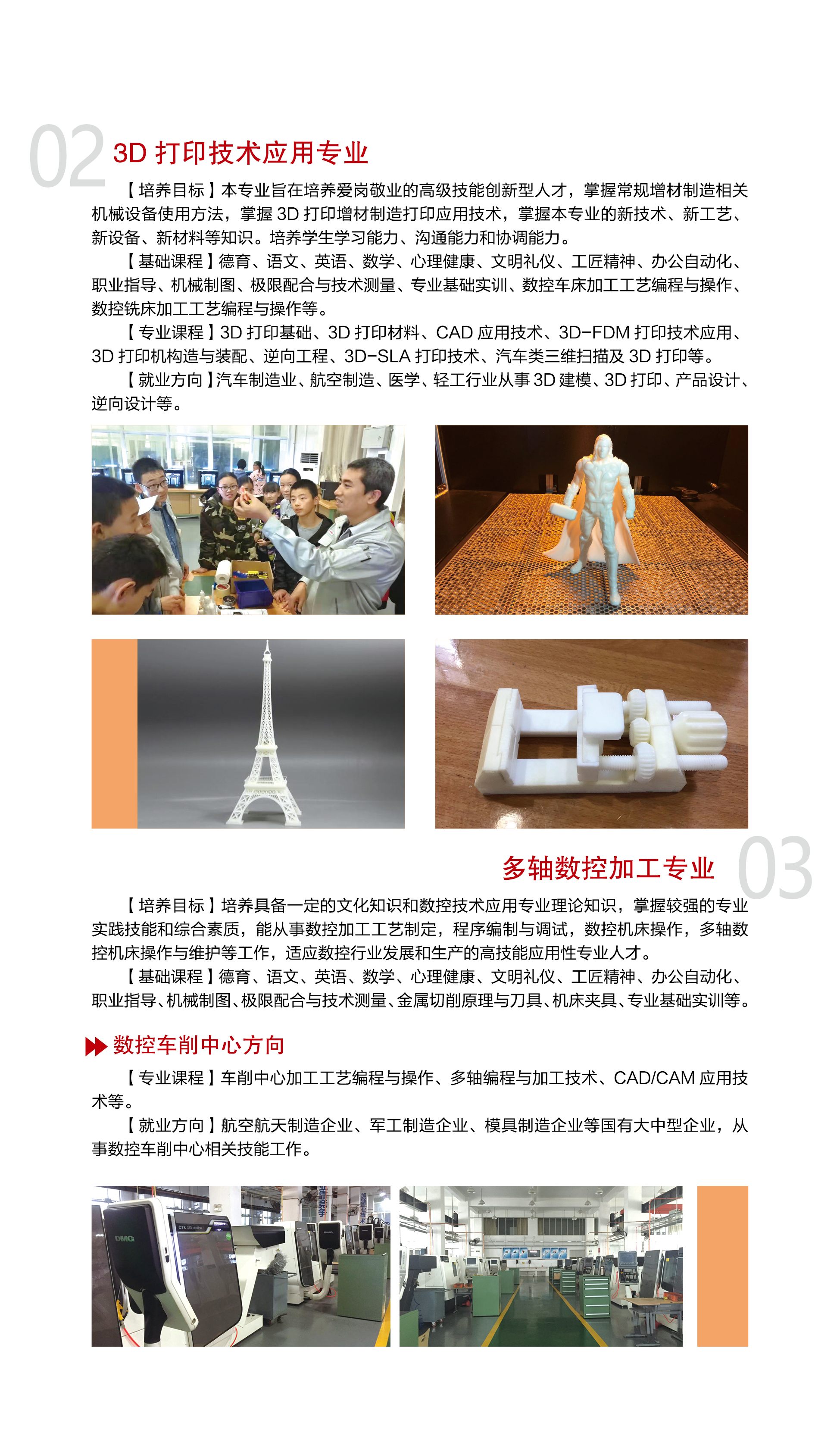 02 3D 打印技术应用专业

【培养目标】本专业旨在培养爱岗敬业的高级技能创新型人才，掌握常规增材制造相关机械设备使用方法，掌握 3D 打印增材制造打印应用技术，掌握本专业的新技术、新工艺、新设备、新材料等知识。培养学生学习能力、沟通能力和协调能力。

【基础课程】德育、语文、英语、数学、心理健康、文明礼仪、工匠精神、办公自动化、职业指导、机械制图、极限配合与技术测量、专业基础实训、数控车床加工工艺编程与操作、数控铣床加工工艺编程与操作等。

【专业课程】3D 打印基础、3D 打印材料、CAD 应用技术、3D-FDM 打印技术应用、3D 打印机构造与装配、逆向工程、3D-SLA 打印技术、汽车类三维扫描及 3D 打印等。

【就业方向】汽车制造业、航空制造、医学、轻工行业从事 3D 建模、3D 打印、产品设计、逆向设计等。

多轴数控加工专业 03

【培养目标】培养具备一定的文化知识和数控技术应用专业理论知识，掌握较强的专业实践技能和综合素质，能从事数控加工工艺制定，程序编制与调试，数控机床操作，多轴数控机床操作与维护等工作，适应数控行业发展和生产的高技能应用性专业人才。

【基础课程】德育、语文、英语、数学、心理健康、文明礼仪、工匠精神、办公自动化、职业指导、机械制图、极限配合与技术测量、金属切削原理与刀具、机床夹具、专业基础实训等。

数控车削中心方向

【专业课程】车削中心加工工艺编程与操作、多轴编程与加工技术、CAD/CAM 应用技术等。

【就业方向】航空航天制造企业、军工制造企业、模具制造企业等国有大中型企业，从事数控车削中心相关技能工作。

DMG